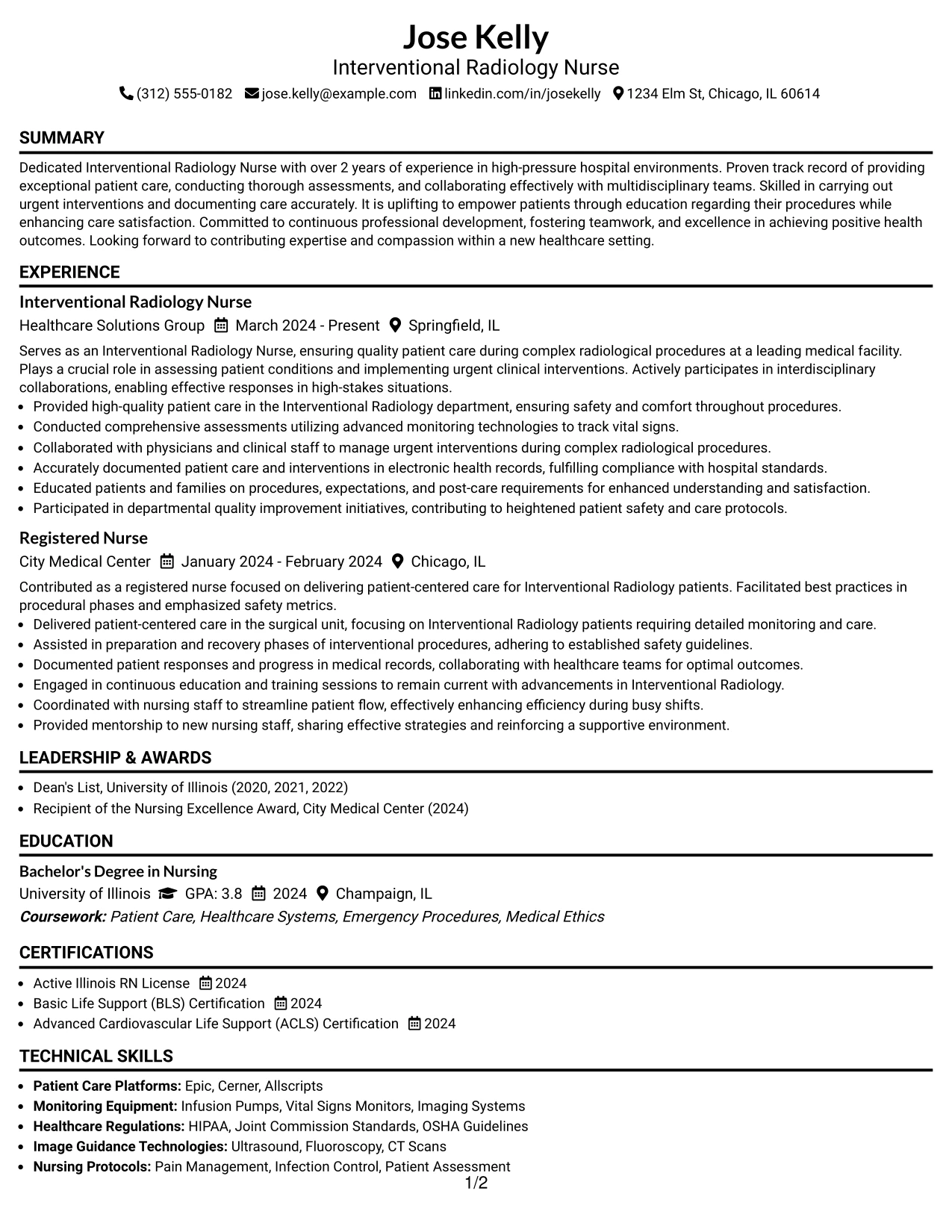 Jose Kelly
Interventional Radiology Nurse
(312) 555-0182 jose.kelly@example.com linkedin.com/in/josekelly 1234 Elm St, Chicago, IL 60614

SUMMARY

Dedicated Interventional Radiology Nurse with over 2 years of experience in high-pressure hospital environments. Proven track record of providing exceptional patient care, conducting thorough assessments, and collaborating effectively with multidisciplinary teams. Skilled in carrying out urgent interventions and documenting care accurately. It is uplifting to empower patients through education regarding their procedures while enhancing care satisfaction. Committed to continuous professional development, fostering teamwork, and excellence in achieving positive health outcomes. Looking forward to contributing expertise and compassion within a new healthcare setting.

EXPERIENCE

Interventional Radiology Nurse
Healthcare Solutions Group March 2024 - Present Springfield, IL

Serves as an Interventional Radiology Nurse, ensuring quality patient care during complex radiological procedures at a leading medical facility. Plays a crucial role in assessing patient conditions and implementing urgent clinical interventions. Actively participates in interdisciplinary collaborations, enabling effective responses in high-stakes situations.
• Provided high-quality patient care in the Interventional Radiology department, ensuring safety and comfort throughout procedures.
• Conducted comprehensive assessments utilizing advanced monitoring technologies to track vital signs.
• Collaborated with physicians and clinical staff to manage urgent interventions during complex radiological procedures.
• Accurately documented patient care and interventions in electronic health records, fulfilling compliance with hospital standards.
• Educated patients and families on procedures, expectations, and post-care requirements for enhanced understanding and satisfaction.
• Participated in departmental quality improvement initiatives, contributing to heightened patient safety and care protocols.

Registered Nurse
City Medical Center January 2024 - February 2024 Chicago, IL

Contributed as a registered nurse focused on delivering patient-centered care for Interventional Radiology patients. Facilitated best practices in procedural phases and emphasized safety metrics.
• Delivered patient-centered care in the surgical unit, focusing on Interventional Radiology patients requiring detailed monitoring and care.
• Assisted in preparation and recovery phases of interventional procedures, adhering to established safety guidelines.
• Documented patient responses and progress in medical records, collaborating with healthcare teams for optimal outcomes.
• Engaged in continuous education and training sessions to remain current with advancements in Interventional Radiology.
• Coordinated with nursing staff to streamline patient flow, effectively enhancing efficiency during busy shifts.
• Provided mentorship to new nursing staff, sharing effective strategies and reinforcing a supportive environment.

LEADERSHIP & AWARDS

• Dean's List, University of Illinois (2020, 2021, 2022)
• Recipient of the Nursing Excellence Award, City Medical Center (2024)

EDUCATION

Bachelor's Degree in Nursing
University of Illinois GPA: 3.8 2024 Champaign, IL
Coursework: Patient Care, Healthcare Systems, Emergency Procedures, Medical Ethics

CERTIFICATIONS

• Active Illinois RN License 2024
• Basic Life Support (BLS) Certification 2024
• Advanced Cardiovascular Life Support (ACLS) Certification 2024

TECHNICAL SKILLS

• Patient Care Platforms: Epic, Cerner, Allscripts
• Monitoring Equipment: Infusion Pumps, Vital Signs Monitors, Imaging Systems
• Healthcare Regulations: HIPAA, Joint Commission Standards, OSHA Guidelines
• Image Guidance Technologies: Ultrasound, Fluoroscopy, CT Scans
• Nursing Protocols: Pain Management, Infection Control, Patient Assessment

1/2